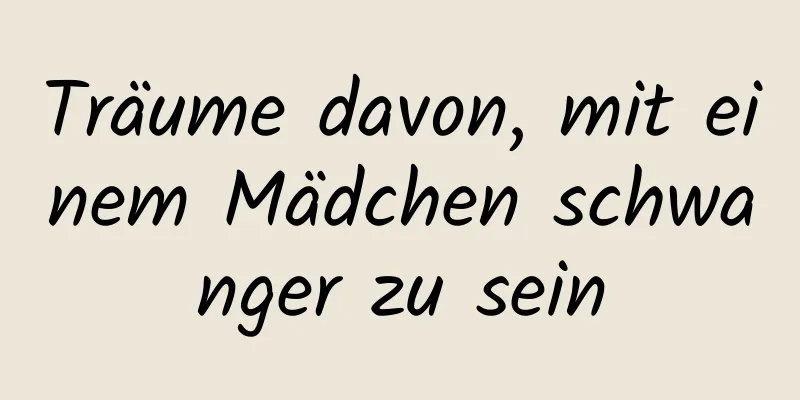 Träume davon, mit einem Mädchen schwanger zu sein